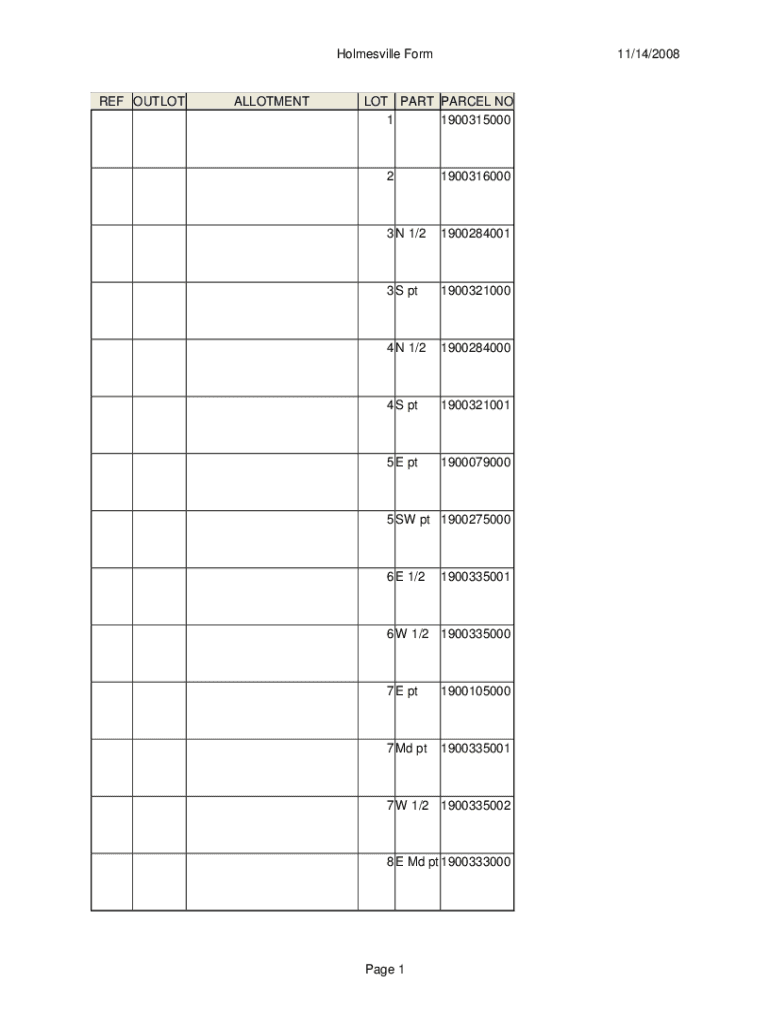 Holmesville Form 11/14/2008

| REF | OUTLOT | ALLOTMENT | LOT | PART | PARCEL NO |
|---|---|---|---|---|---|
| | | | 1 | | 1900315000 |
| | | | 2 | | 1900316000 |
| | | | 3 | N 1/2 | 1900284001 |
| | | | 3 | S pt | 1900321000 |
| | | | 4 | N 1/2 | 1900284000 |
| | | | 4 | S pt | 1900321001 |
| | | | 5 | E pt | 1900079000 |
| | | | 5 | SW pt | 1900275000 |
| | | | 6 | E 1/2 | 1900335001 |
| | | | 6 | W 1/2 | 1900335000 |
| | | | 7 | E pt | 1900105000 |
| | | | 7 | Md pt | 1900335001 |
| | | | 7 | W 1/2 | 1900335002 |
| | | | 8 | E Md pt | 1900333000 |

Page 1